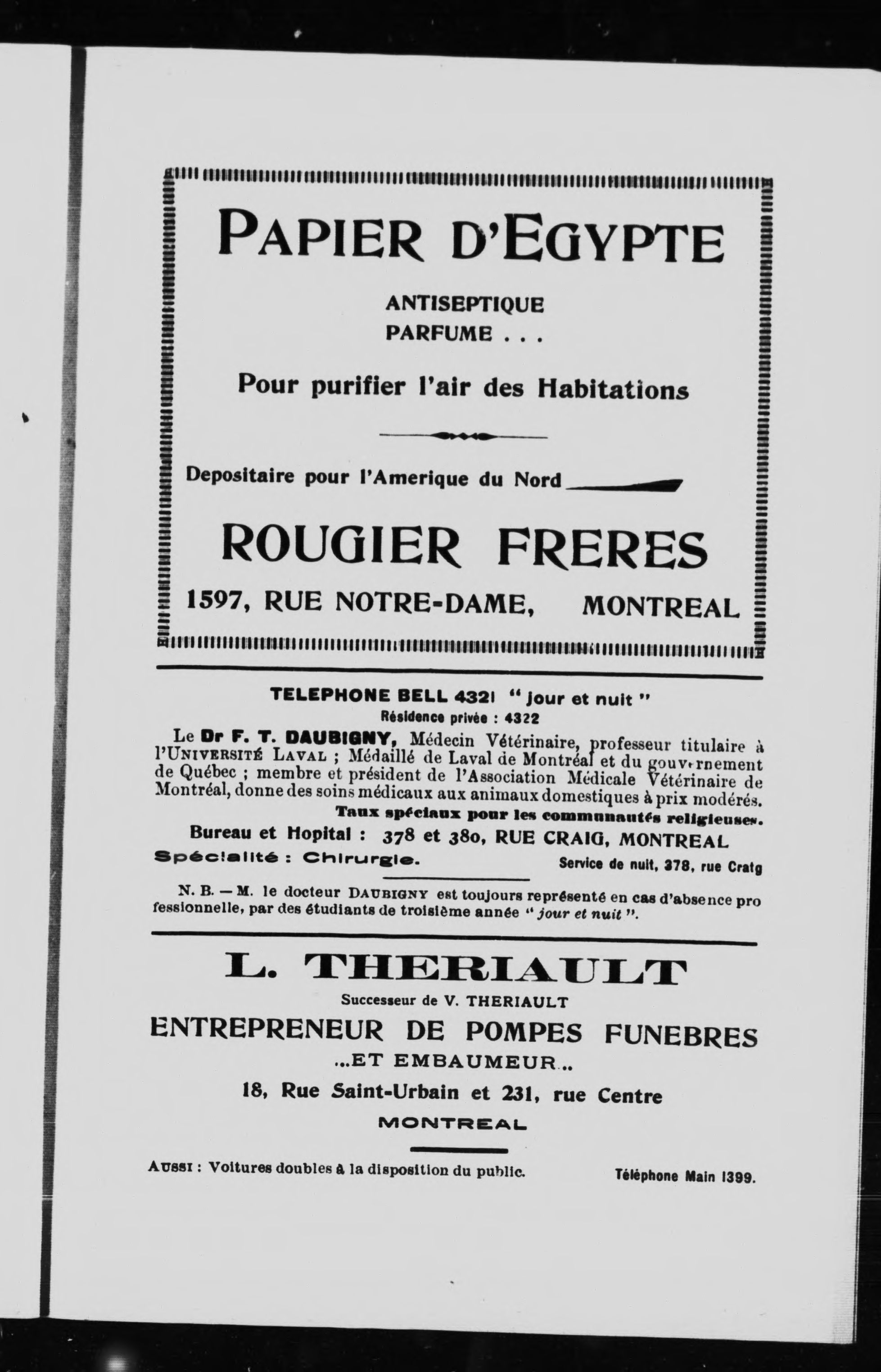 PAPIER D'EGYPTE

ANTISEPTIQUE
PARFUME . . .

Pour purifier l'air des Habitations

Depositaire pour l'Amerique du Nord

ROUGIER FRERES

1597, RUE NOTRE-DAME, MONTREAL

TELEPHONE BELL 4321 " jour et nuit "
Résidence privée : 4322

Le Dr F. T. DAUBIGNY, Médecin Vétérinaire, professeur titulaire à l'UNIVERSITÉ LAVAL ; Médaillé de Laval de Montréal et du gouvernement de Québec ; membre et président de l'Association Médicale Vétérinaire de Montréal, donne des soins médicaux aux animaux domestiques à prix modérés.
Taux spéciaux pour les communautés religieuses.

Bureau et Hopital : 378 et 380, RUE CRAIG, MONTREAL

Spécialité : Chirurgie. Service de nuit, 378, rue Craig

N. B. — M. le docteur DAUBIGNY est toujours représenté en cas d'absence professionnelle, par des étudiants de troisième année " jour et nuit ".

L. THERIAULT

Successeur de V. THERIAULT

ENTREPRENEUR DE POMPES FUNEBRES

...ET EMBAUMEUR..

18, Rue Saint-Urbain et 231, rue Centre

MONTREAL

AUSSI : Voitures doubles à la disposition du public. Téléphone Main 1399.